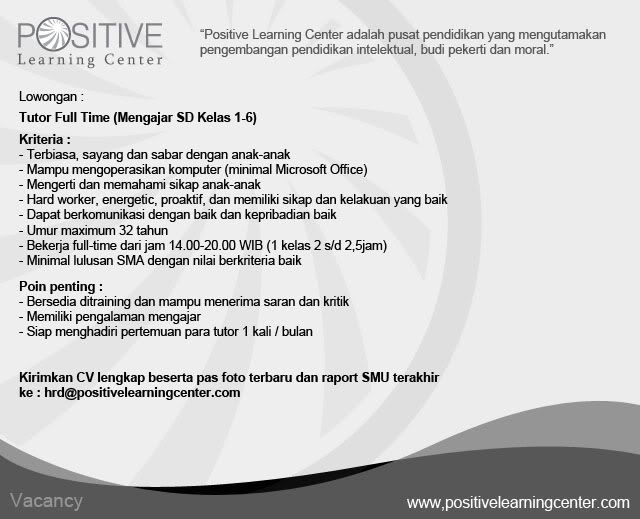 POSITIVE
Learning Center

"Positive Learning Center adalah pusat pendidikan yang mengutamakan pengembangan pendidikan intelektual, budi pekerti dan moral."

Lowongan :

Tutor Full Time (Mengajar SD Kelas 1-6)

Kriteria :
- Terbiasa, sayang dan sabar dengan anak-anak
- Mampu mengoperasikan komputer (minimal Microsoft Office)
- Mengerti dan memahami sikap anak-anak
- Hard worker, energetic, proaktif, dan memiliki sikap dan kelakuan yang baik
- Dapat berkomunikasi dengan baik dan kepribadian baik
- Umur maximum 32 tahun
- Bekerja full-time dari jam 14.00-20.00 WIB (1 kelas 2 s/d 2,5jam)
- Minimal lulusan SMA dengan nilai berkriteria baik

Poin penting :
- Bersedia ditraining dan mampu menerima saran dan kritik
- Memiliki pengalaman mengajar
- Siap menghadiri pertemuan para tutor 1 kali / bulan

Kirimkan CV lengkap beserta pas foto terbaru dan raport SMU terakhir ke : hrd@positivelearningcenter.com

Vacancy

www.positivelearningcenter.com